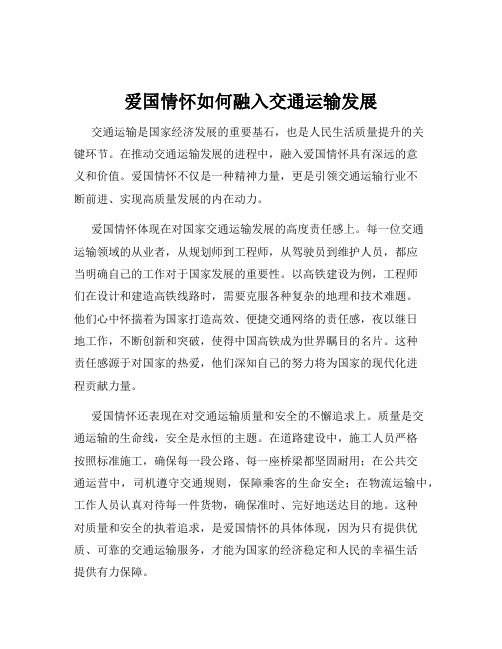 爱国情怀如何融入交通运输发展

交通运输是国家经济发展的重要基石，也是人民生活质量提升的关键环节。在推动交通运输发展的进程中，融入爱国情怀具有深远的意义和价值。爱国情怀不仅是一种精神力量，更是引领交通运输行业不断前进、实现高质量发展的内在动力。

爱国情怀体现在对国家交通运输发展的高度责任感上。每一位交通运输领域的从业者，从规划师到工程师，从驾驶员到维护人员，都应当明确自己的工作对于国家发展的重要性。以高铁建设为例，工程师们在设计和建造高铁线路时，需要克服各种复杂的地理和技术难题。他们心中怀揣着为国家打造高效、便捷交通网络的责任感，夜以继日地工作，不断创新和突破，使得中国高铁成为世界瞩目的名片。这种责任感源于对国家的热爱，他们深知自己的努力将为国家的现代化进程贡献力量。

爱国情怀还表现在对交通运输质量和安全的不懈追求上。质量是交通运输的生命线，安全是永恒的主题。在道路建设中，施工人员严格按照标准施工，确保每一段公路、每一座桥梁都坚固耐用；在公共交通运营中，司机遵守交通规则，保障乘客的生命安全；在物流运输中，工作人员认真对待每一件货物，确保准时、完好地送达目的地。这种对质量和安全的执着追求，是爱国情怀的具体体现，因为只有提供优质、可靠的交通运输服务，才能为国家的经济稳定和人民的幸福生活提供有力保障。